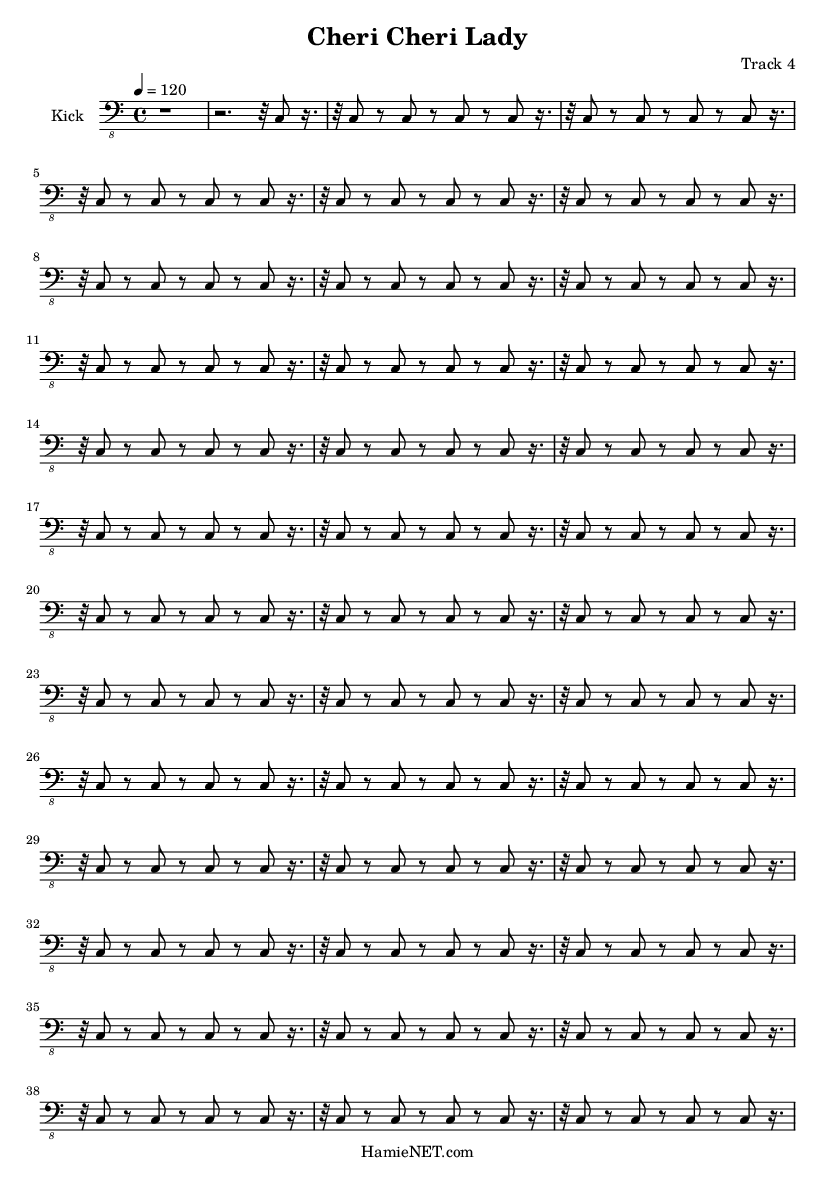 Cheri Cheri Lady

Track 4

♩ = 120

Kick

8

5

8

8

8

11

8

14

8

17

8

20

8

23

8

26

8

29

8

32

8

35

8

38

8

HamieNET.com